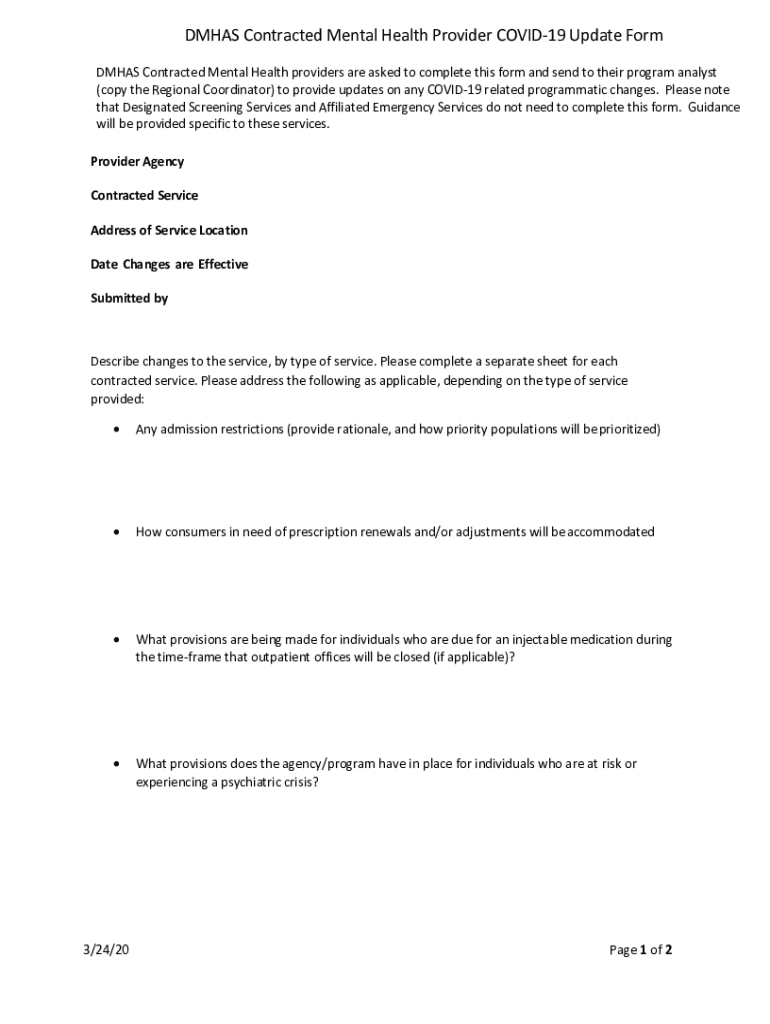 DMHAS Contracted Mental Health Provider COVID-19 Update Form

DMHAS Contracted Mental Health providers are asked to complete this form and send to their program analyst (copy the Regional Coordinator) to provide updates on any COVID-19 related programmatic changes. Please note that Designated Screening Services and Affiliated Emergency Services do not need to complete this form. Guidance will be provided specific to these services.

Provider Agency

Contracted Service

Address of Service Location

Date Changes are Effective

Submitted by

Describe changes to the service, by type of service. Please complete a separate sheet for each contracted service. Please address the following as applicable, depending on the type of service provided:

• Any admission restrictions (provide rationale, and how priority populations will be prioritized)

• How consumers in need of prescription renewals and/or adjustments will be accommodated

• What provisions are being made for individuals who are due for an injectable medication during the time-frame that outpatient offices will be closed (if applicable)?

• What provisions does the agency/program have in place for individuals who are at risk or experiencing a psychiatric crisis?

3/24/20

Page 1 of 2